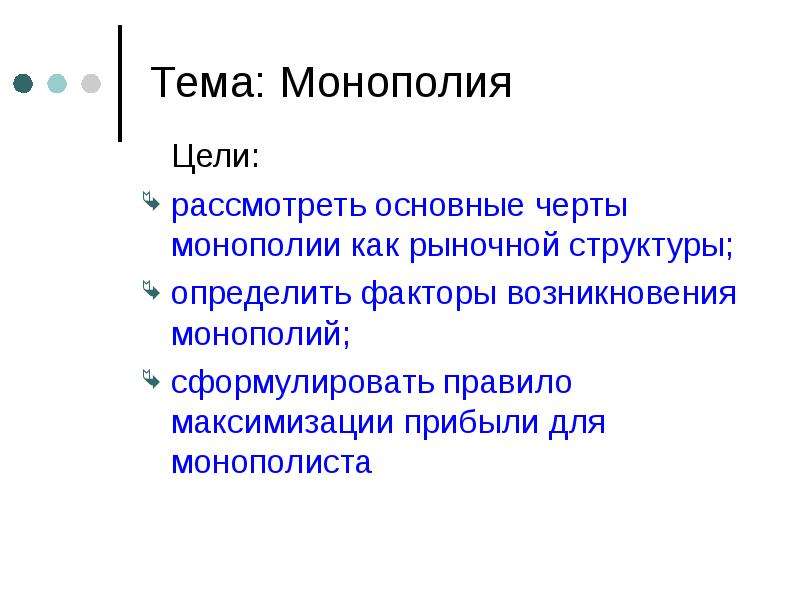 Тема: Монополия

Цели:

рассмотреть основные черты монополии как рыночной структуры;

определить факторы возникновения монополий;

сформулировать правило максимизации прибыли для монополиста